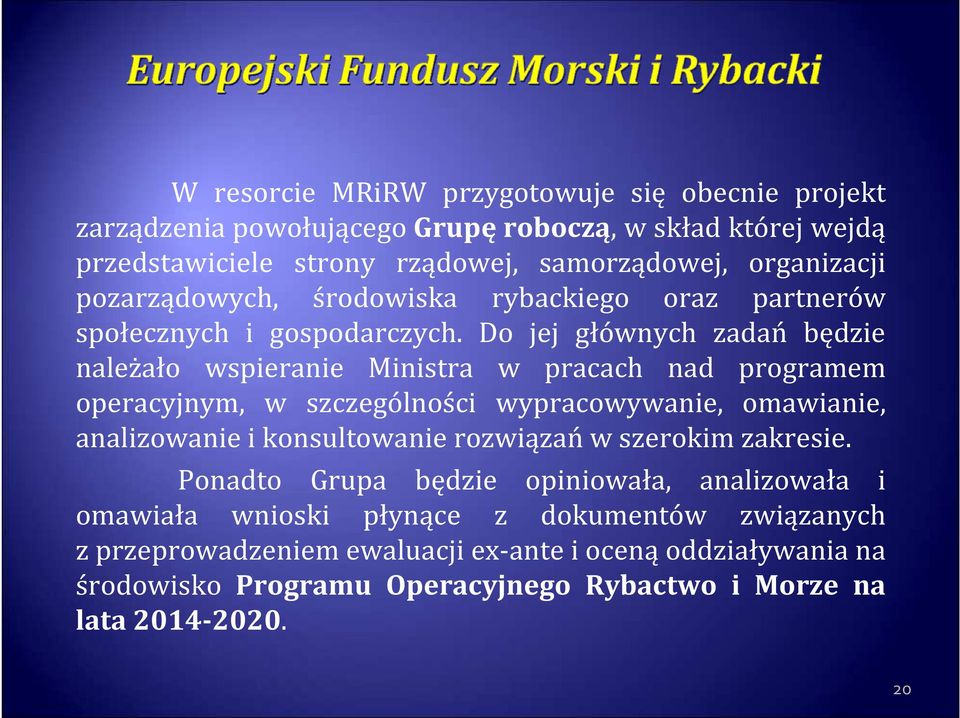 Europejski Fundusz Morski i Rybacki

W resorcie MRiRW przygotowuje się obecnie projekt zarządzenia powołującego Grupę roboczą, w skład której wejdą przedstawiciele strony rządowej, samorządowej, organizacji pozarządowych, środowiska rybackiego oraz partnerów społecznych i gospodarczych. Do jej głównych zadań będzie należało wspieranie Ministra w pracach nad programem operacyjnym, w szczególności wypracowywanie, omawianie, analizowanie i konsultowanie rozwiązań w szerokim zakresie.

Ponadto Grupa będzie opiniowała, analizowała i omawiała wnioski płynące z dokumentów związanych z przeprowadzeniem ewaluacji ex-ante i oceną oddziaływania na środowisko Programu Operacyjnego Rybactwo i Morze na lata 2014-2020.

20